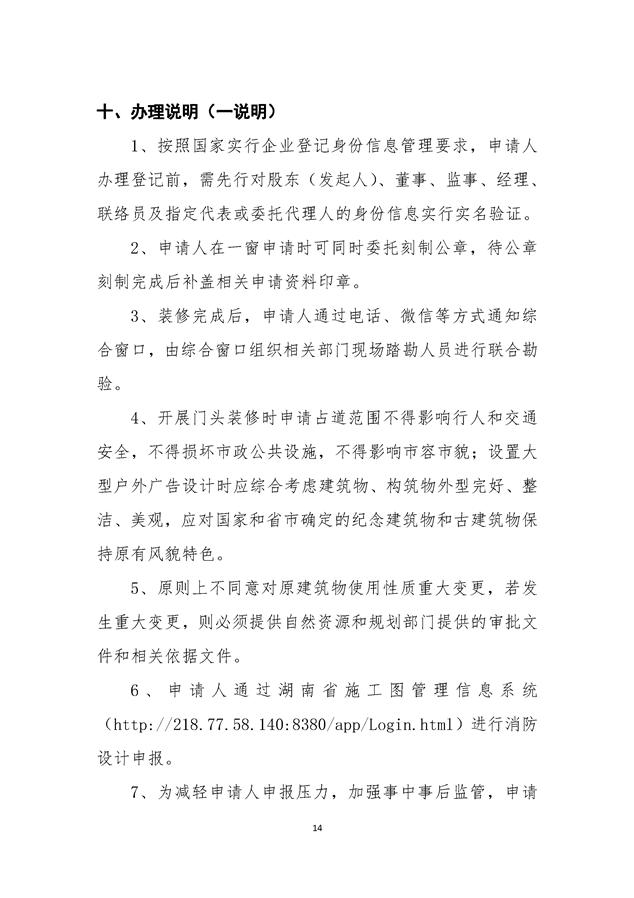 十、办理说明（一说明）

1、按照国家实行企业登记身份信息管理要求，申请人办理登记前，需先行对股东（发起人）、董事、监事、经理、联络员及指定代表或委托代理人的身份信息实行实名验证。

2、申请人在一窗申请时可同时委托刻制公章，待公章刻制完成后补盖相关申请资料印章。

3、装修完成后，申请人通过电话、微信等方式通知综合窗口，由综合窗口组织相关部门现场踏勘人员进行联合勘验。

4、开展门头装修时申请占道范围不得影响行人和交通安全，不得损坏市政公共设施，不得影响市容市貌；设置大型户外广告设计时应综合考虑建筑物、构筑物外型完好、整洁、美观，应对国家和省市确定的纪念建筑物和古建筑物保持原有风貌特色。

5、原则上不同意对原建筑物使用性质重大变更，若发生重大变更，则必须提供自然资源和规划部门提供的审批文件和相关依据文件。

6、申请人通过湖南省施工图管理信息系统（http://218.77.58.140:8380/app/Login.html）进行消防设计申报。

7、为减轻申请人申报压力，加强事中事后监管，申请

14